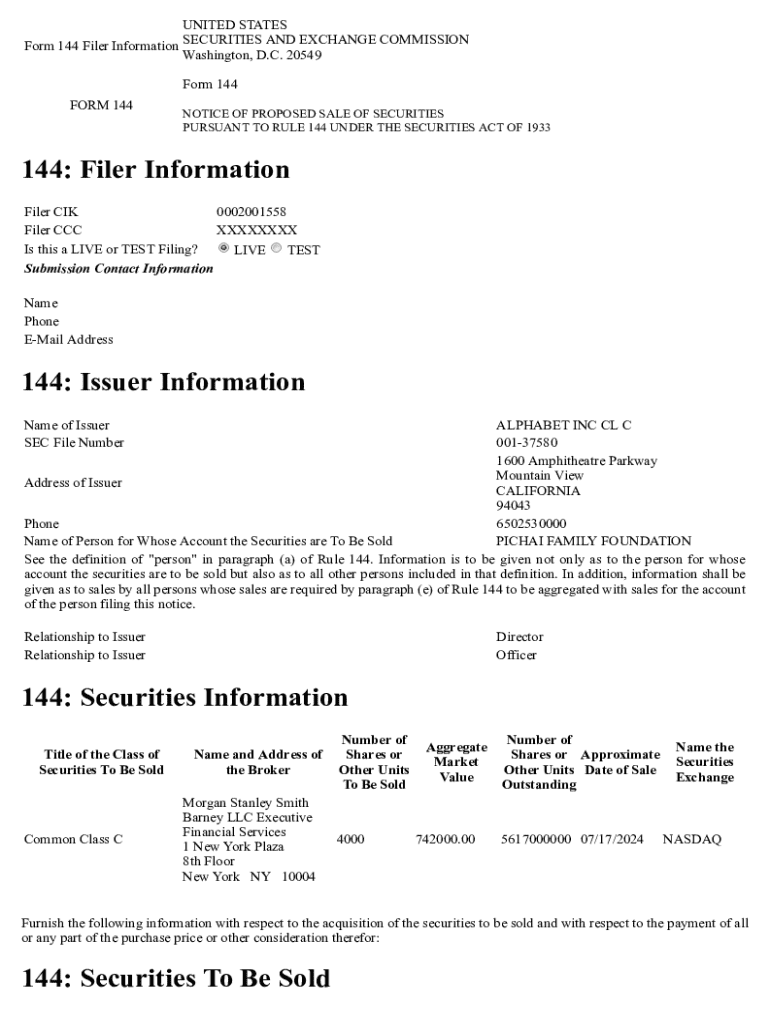 Form 144 Filer Information

UNITED STATES
SECURITIES AND EXCHANGE COMMISSION
Washington, D.C. 20549

Form 144

FORM 144

NOTICE OF PROPOSED SALE OF SECURITIES
PURSUANT TO RULE 144 UNDER THE SECURITIES ACT OF 1933

144: Filer Information

Filer CIK 0002001558
Filer CCC XXXXXXXX
Is this a LIVE or TEST Filing? LIVE TEST
Submission Contact Information

Name
Phone
E-Mail Address

144: Issuer Information

Name of Issuer ALPHABET INC CL C
SEC File Number 001-37580
Address of Issuer 1600 Amphitheatre Parkway
Mountain View
CALIFORNIA
94043
Phone 6502530000
Name of Person for Whose Account the Securities are To Be Sold PICHAI FAMILY FOUNDATION

See the definition of "person" in paragraph (a) of Rule 144. Information is to be given not only as to the person for whose account the securities are to be sold but also as to all other persons included in that definition. In addition, information shall be given as to sales by all persons whose sales are required by paragraph (e) of Rule 144 to be aggregated with sales for the account of the person filing this notice.

Relationship to Issuer Director
Relationship to Issuer Officer

144: Securities Information

| Title of the Class of Securities To Be Sold | Name and Address of the Broker | Number of Shares or Other Units To Be Sold | Aggregate Market Value | Number of Shares or Other Units Outstanding | Approximate Date of Sale | Name the Securities Exchange |
|---|---|---|---|---|---|---|
| Common Class C | Morgan Stanley Smith Barney LLC Executive Financial Services 1 New York Plaza 8th Floor New York NY 10004 | 4000 | 742000.00 | 5617000000 | 07/17/2024 | NASDAQ |

Furnish the following information with respect to the acquisition of the securities to be sold and with respect to the payment of all or any part of the purchase price or other consideration therefor:

144: Securities To Be Sold